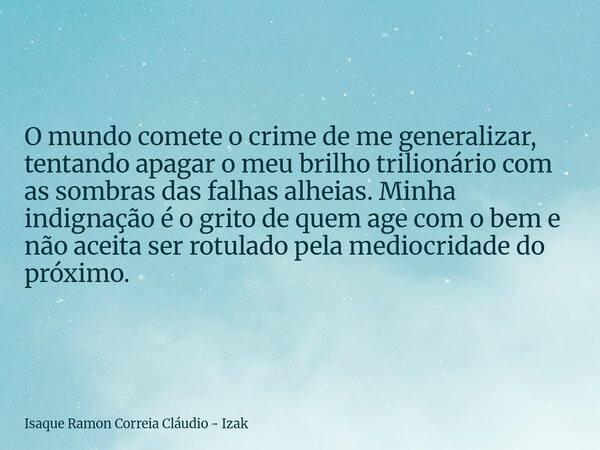 O mundo comete o crime de me generalizar, tentando apagar o meu brilho trilionário com as sombras das falhas alheias. Minha indignação é o grito de quem age com o bem e não aceita ser rotulado pela mediocridade do próximo.

Isaque Ramon Correia Cláudio - Izak